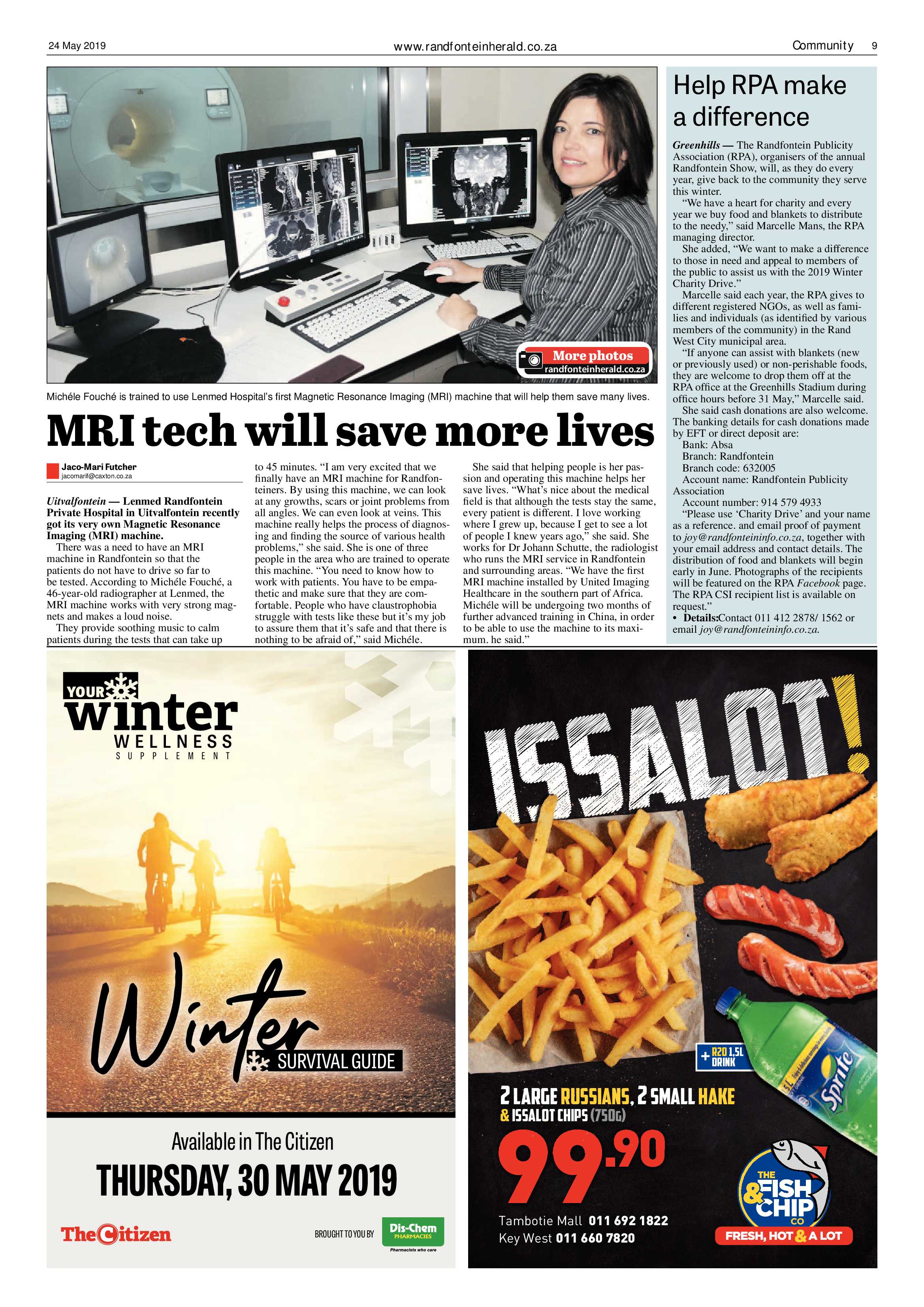 24 May 2019 www.randfonteinherald.co.za Community 9

More photos
randfonteinherald.co.za

Michéle Fouché is trained to use Lenmed Hospital's first Magnetic Resonance Imaging (MRI) machine that will help them save many lives.

MRI tech will save more lives

Jaco-Mari Futcher
jacomarif@caxton.co.za

Uitvalfontein — Lenmed Randfontein Private Hospital in Uitvalfontein recently got its very own Magnetic Resonance Imaging (MRI) machine.

There was a need to have an MRI machine in Randfontein so that the patients do not have to drive so far to be tested. According to Michéle Fouché, a 46-year-old radiographer at Lenmed, the MRI machine works with very strong magnets and makes a loud noise.

They provide soothing music to calm patients during the tests that can take up to 45 minutes. "I am very excited that we finally have an MRI machine for Randfonteiners. By using this machine, we can look at any growths, scars or joint problems from all angles. We can even look at veins. This machine really helps the process of diagnosing and finding the source of various health problems," she said. She is one of three people in the area who are trained to operate this machine. "You need to know how to work with patients. You have to be empathetic and make sure that they are comfortable. People who have claustrophobia struggle with tests like these but it's my job to assure them that it's safe and that there is nothing to be afraid of," said Michéle.

She said that helping people is her passion and operating this machine helps her save lives. "What's nice about the medical field is that although the tests stay the same, every patient is different. I love working where I grew up, because I get to see a lot of people I knew years ago," she said. She works for Dr Johann Schutte, the radiologist who runs the MRI service in Randfontein and surrounding areas. "We have the first MRI machine installed by United Imaging Healthcare in the southern part of Africa. Michéle will be undergoing two months of further advanced training in China, in order to be able to use the machine to its maximum. he said."

Help RPA make a difference

Greenhills — The Randfontein Publicity Association (RPA), organisers of the annual Randfontein Show, will, as they do every year, give back to the community they serve this winter.

"We have a heart for charity and every year we buy food and blankets to distribute to the needy," said Marcelle Mans, the RPA managing director.

She added, "We want to make a difference to those in need and appeal to members of the public to assist us with the 2019 Winter Charity Drive."

Marcelle said each year, the RPA gives to different registered NGOs, as well as families and individuals (as identified by various members of the community) in the Rand West City municipal area.

"If anyone can assist with blankets (new or previously used) or non-perishable foods, they are welcome to drop them off at the RPA office at the Greenhills Stadium during office hours before 31 May," Marcelle said.

She said cash donations are also welcome. The banking details for cash donations made by EFT or direct deposit are:
Bank: Absa
Branch: Randfontein
Branch code: 632005
Account name: Randfontein Publicity Association
Account number: 914 579 4933

"Please use 'Charity Drive' and your name as a reference. and email proof of payment to joy@randfonteininfo.co.za, together with your email address and contact details. The distribution of food and blankets will begin early in June. Photographs of the recipients will be featured on the RPA Facebook page. The RPA CSI recipient list is available on request."
• Details:Contact 011 412 2878/ 1562 or email joy@randfonteininfo.co.za.

YOUR winter WELLNESS SUPPLEMENT

Winter SURVIVAL GUIDE

Available in The Citizen
THURSDAY, 30 MAY 2019

The Citizen
BROUGHT TO YOU BY Dis-Chem PHARMACIES Pharmacists who care

ISSALOT!

+ R20 1,5L DRINK

Sprite

2 LARGE RUSSIANS, 2 SMALL HAKE & ISSALOT CHIPS (750G)

99.90

Tambotie Mall 011 692 1822
Key West 011 660 7820

THE FISH & CHIP CO
FRESH, HOT & A LOT